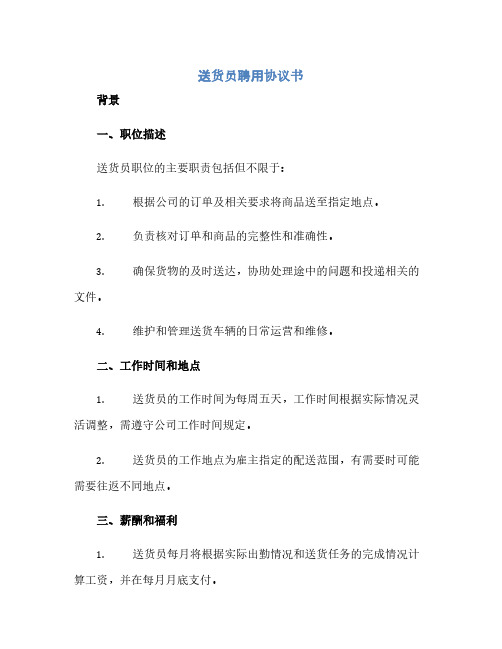 送货员聘用协议书

背景

一、职位描述

送货员职位的主要职责包括但不限于：

1. 根据公司的订单及相关要求将商品送至指定地点。

2. 负责核对订单和商品的完整性和准确性。

3. 确保货物的及时送达，协助处理途中的问题和投递相关的文件。

4. 维护和管理送货车辆的日常运营和维修。

二、工作时间和地点

1. 送货员的工作时间为每周五天，工作时间根据实际情况灵活调整，需遵守公司工作时间规定。

2. 送货员的工作地点为雇主指定的配送范围，有需要时可能需要往返不同地点。

三、薪酬和福利

1. 送货员每月将根据实际出勤情况和送货任务的完成情况计算工资，并在每月月底支付。